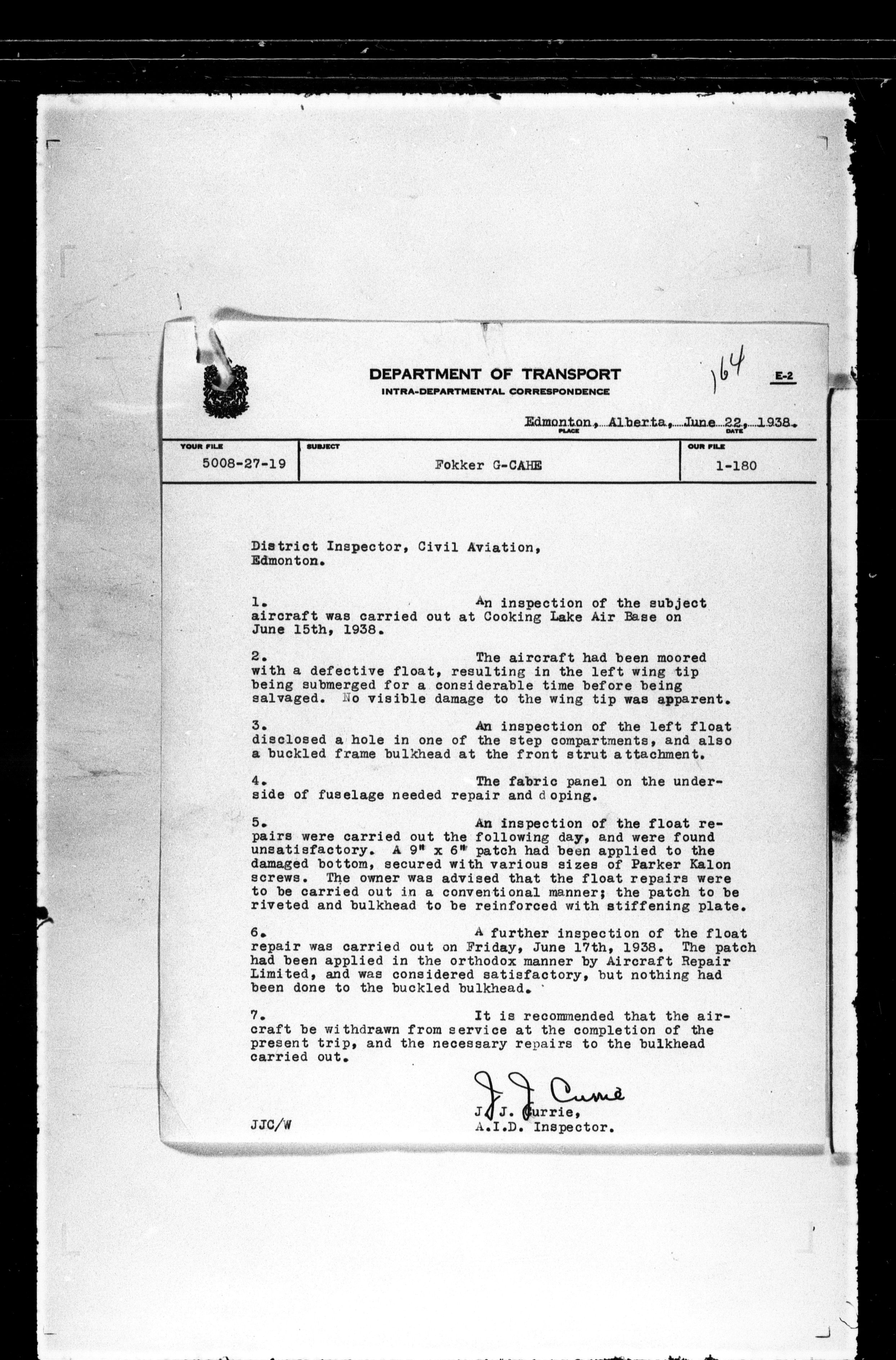 DEPARTMENT OF TRANSPORT
INTRA-DEPARTMENTAL CORRESPONDENCE

164

E-2

Edmonton, Alberta, June 22, 1938.
PLACE DATE

| YOUR FILE | SUBJECT | OUR FILE |
|---|---|---|
| 5008-27-19 | Fokker G-CAHE | 1-180 |

District Inspector, Civil Aviation,
Edmonton.

1. An inspection of the subject aircraft was carried out at Cooking Lake Air Base on June 15th, 1938.

2. The aircraft had been moored with a defective float, resulting in the left wing tip being submerged for a considerable time before being salvaged. No visible damage to the wing tip was apparent.

3. An inspection of the left float disclosed a hole in one of the step compartments, and also a buckled frame bulkhead at the front strut attachment.

4. The fabric panel on the underside of fuselage needed repair and doping.

5. An inspection of the float repairs were carried out the following day, and were found unsatisfactory. A 9" x 6" patch had been applied to the damaged bottom, secured with various sizes of Parker Kalon screws. The owner was advised that the float repairs were to be carried out in a conventional manner; the patch to be riveted and bulkhead to be reinforced with stiffening plate.

6. A further inspection of the float repair was carried out on Friday, June 17th, 1938. The patch had been applied in the orthodox manner by Aircraft Repair Limited, and was considered satisfactory, but nothing had been done to the buckled bulkhead.

7. It is recommended that the aircraft be withdrawn from service at the completion of the present trip, and the necessary repairs to the bulkhead carried out.

J. J. Currie
J. J. Currie,
A.I.D. Inspector.

JJC/W